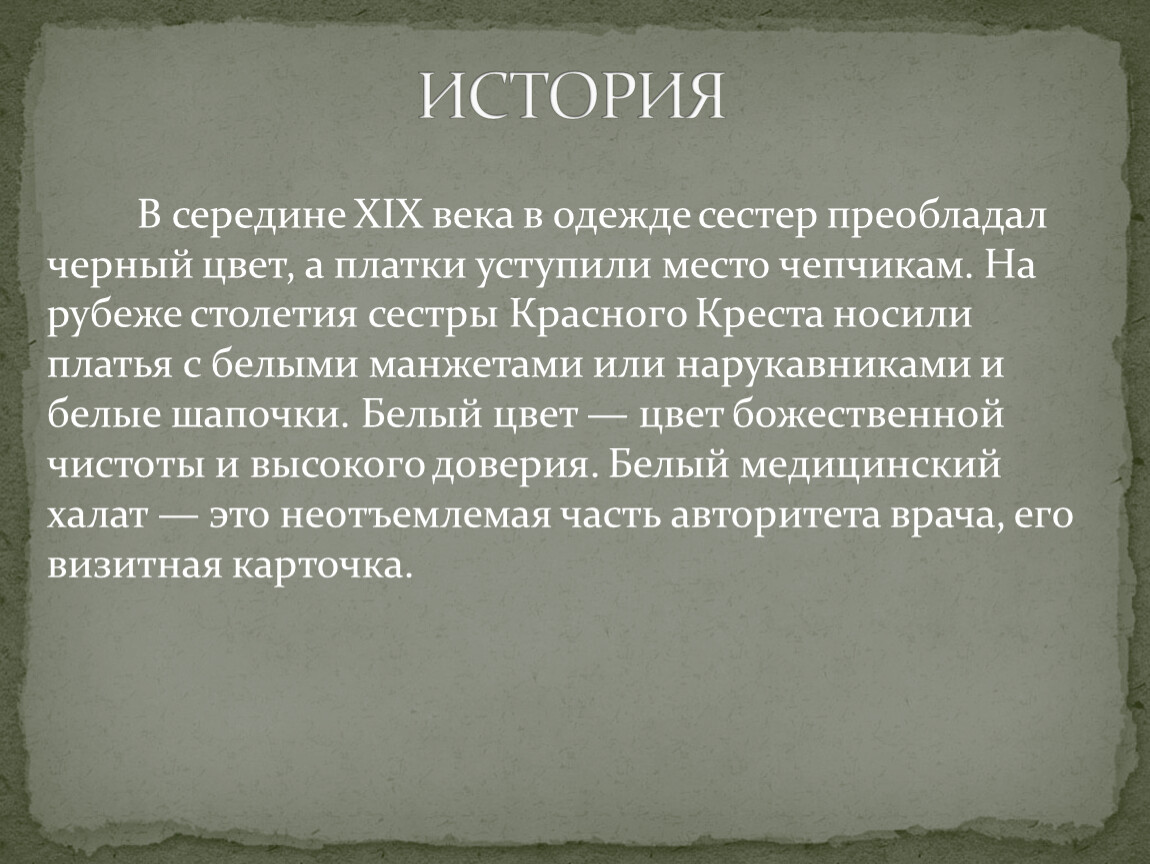 ИСТОРИЯ

В середине XIX века в одежде сестер преобладал черный цвет, а платки уступили место чепчикам. На рубеже столетия сестры Красного Креста носили платья с белыми манжетами или нарукавниками и белые шапочки. Белый цвет — цвет божественной чистоты и высокого доверия. Белый медицинский халат — это неотъемлемая часть авторитета врача, его визитная карточка.